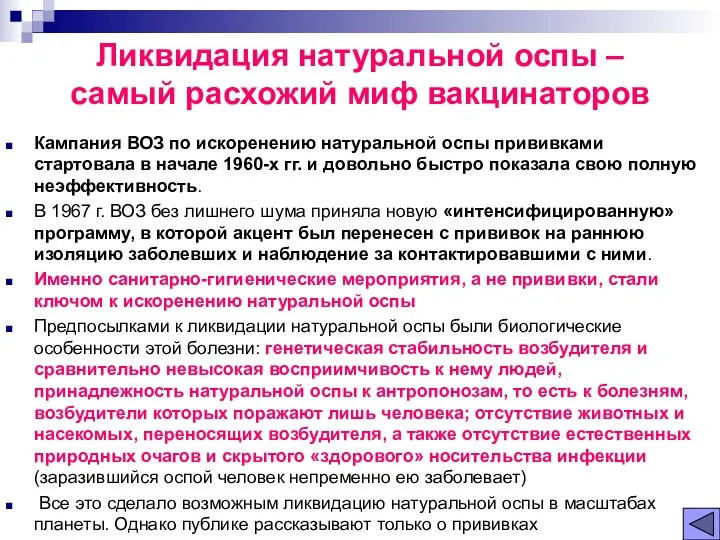 Ликвидация натуральной оспы – самый расхожий миф вакцинаторов

Кампания ВОЗ по искоренению натуральной оспы прививками стартовала в начале 1960-х гг. и довольно быстро показала свою полную неэффективность.

В 1967 г. ВОЗ без лишнего шума приняла новую «интенсифицированную» программу, в которой акцент был перенесен с прививок на раннюю изоляцию заболевших и наблюдение за контактировавшими с ними.

Именно санитарно-гигиенические мероприятия, а не прививки, стали ключом к искоренению натуральной оспы

Предпосылками к ликвидации натуральной оспы были биологические особенности этой болезни: генетическая стабильность возбудителя и сравнительно невысокая восприимчивость к нему людей, принадлежность натуральной оспы к антропонозам, то есть к болезням, возбудители которых поражают лишь человека; отсутствие животных и насекомых, переносящих возбудителя, а также отсутствие естественных природных очагов и скрытого «здорового» носительства инфекции (заразившийся оспой человек непременно ею заболевает)

Все это сделало возможным ликвидацию натуральной оспы в масштабах планеты. Однако публике рассказывают только о прививках